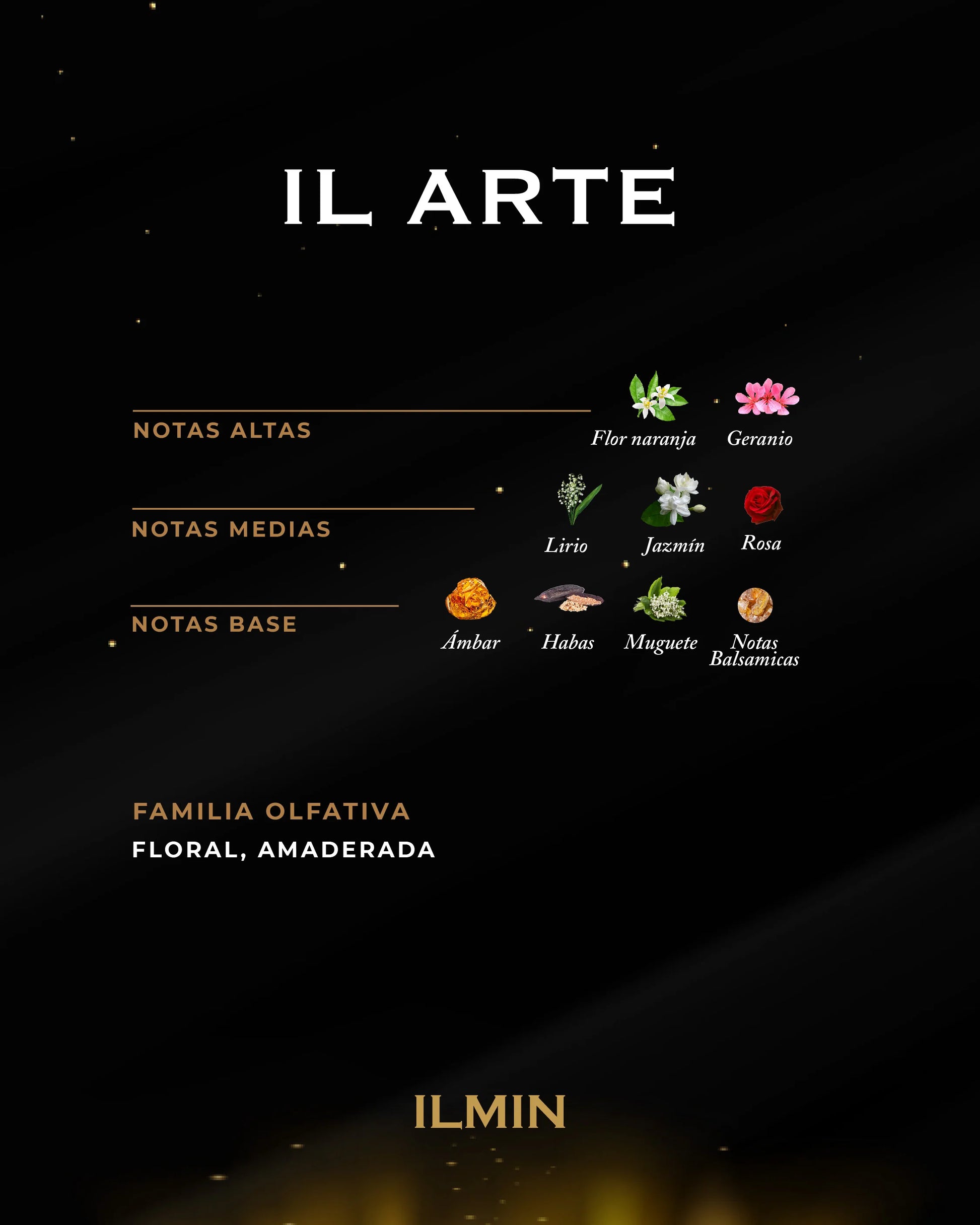 IL ARTE

NOTAS ALTAS

Flor naranja

Geranio

NOTAS MEDIAS

Lirio

Jazmín

Rosa

NOTAS BASE

Ámbar

Habas

Muguete

Notas Balsamicas

FAMILIA OLFATIVA

FLORAL, AMADERADA

ILMIN